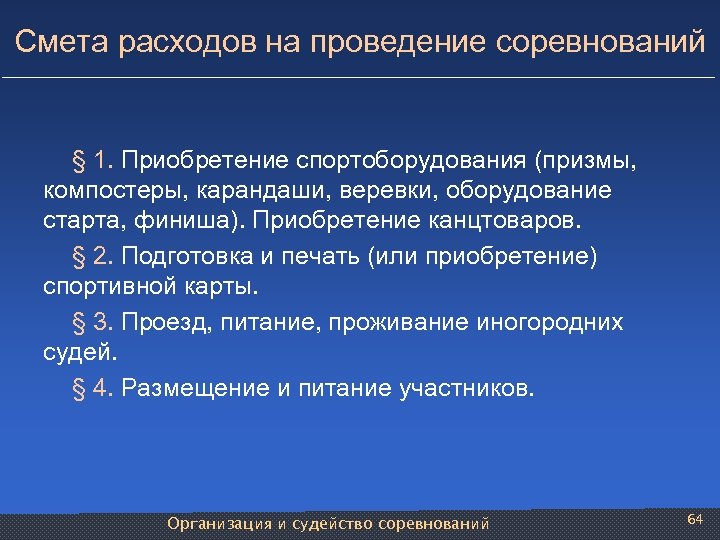 Смета расходов на проведение соревнований

§ 1. Приобретение спортоборудования (призмы, компостеры, карандаши, веревки, оборудование старта, финиша). Приобретение канцтоваров.

§ 2. Подготовка и печать (или приобретение) спортивной карты.

§ 3. Проезд, питание, проживание иногородних судей.

§ 4. Размещение и питание участников.

Организация и судейство соревнований

64